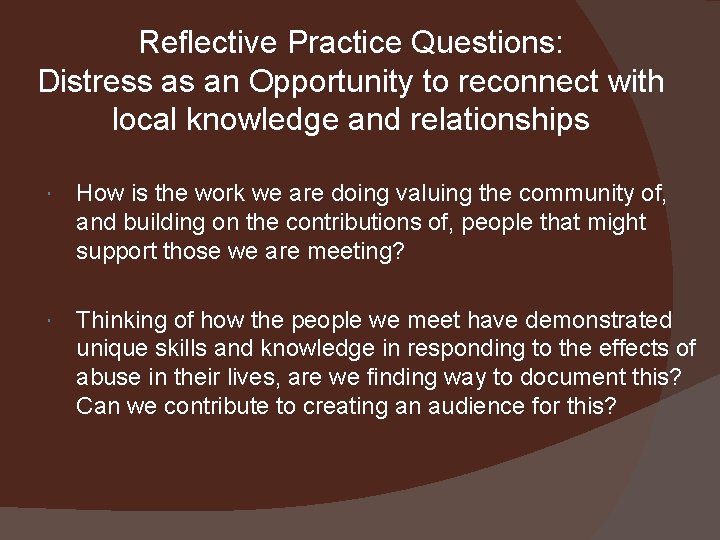 Reflective Practice Questions:
Distress as an Opportunity to reconnect with local knowledge and relationships

How is the work we are doing valuing the community of, and building on the contributions of, people that might support those we are meeting?

Thinking of how the people we meet have demonstrated unique skills and knowledge in responding to the effects of abuse in their lives, are we finding way to document this? Can we contribute to creating an audience for this?